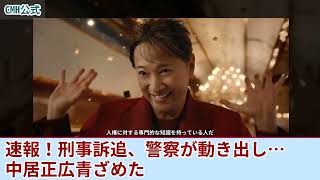 CMH公式

人権に対する専門的な知識を持っている人だ

速報！刑事訴追、警察が動き出し…
中居正広青ざめた